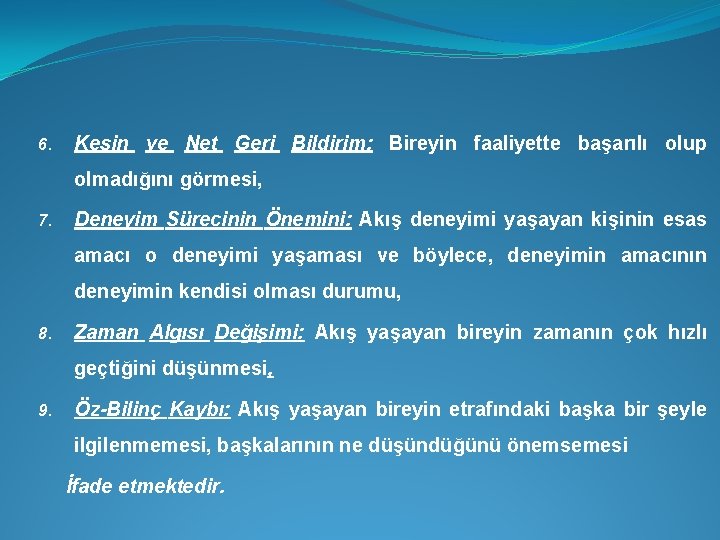 6. Kesin ve Net Geri Bildirim: Bireyin faaliyette başarılı olup olmadığını görmesi,

7. Deneyim Sürecinin Önemini: Akış deneyimi yaşayan kişinin esas amacı o deneyimi yaşaması ve böylece, deneyimin amacının deneyimin kendisi olması durumu,

8. Zaman Algısı Değişimi: Akış yaşayan bireyin zamanın çok hızlı geçtiğini düşünmesi,

9. Öz-Bilinç Kaybı: Akış yaşayan bireyin etrafındaki başka bir şeyle ilgilenmemesi, başkalarının ne düşündüğünü önemsemesi

İfade etmektedir.